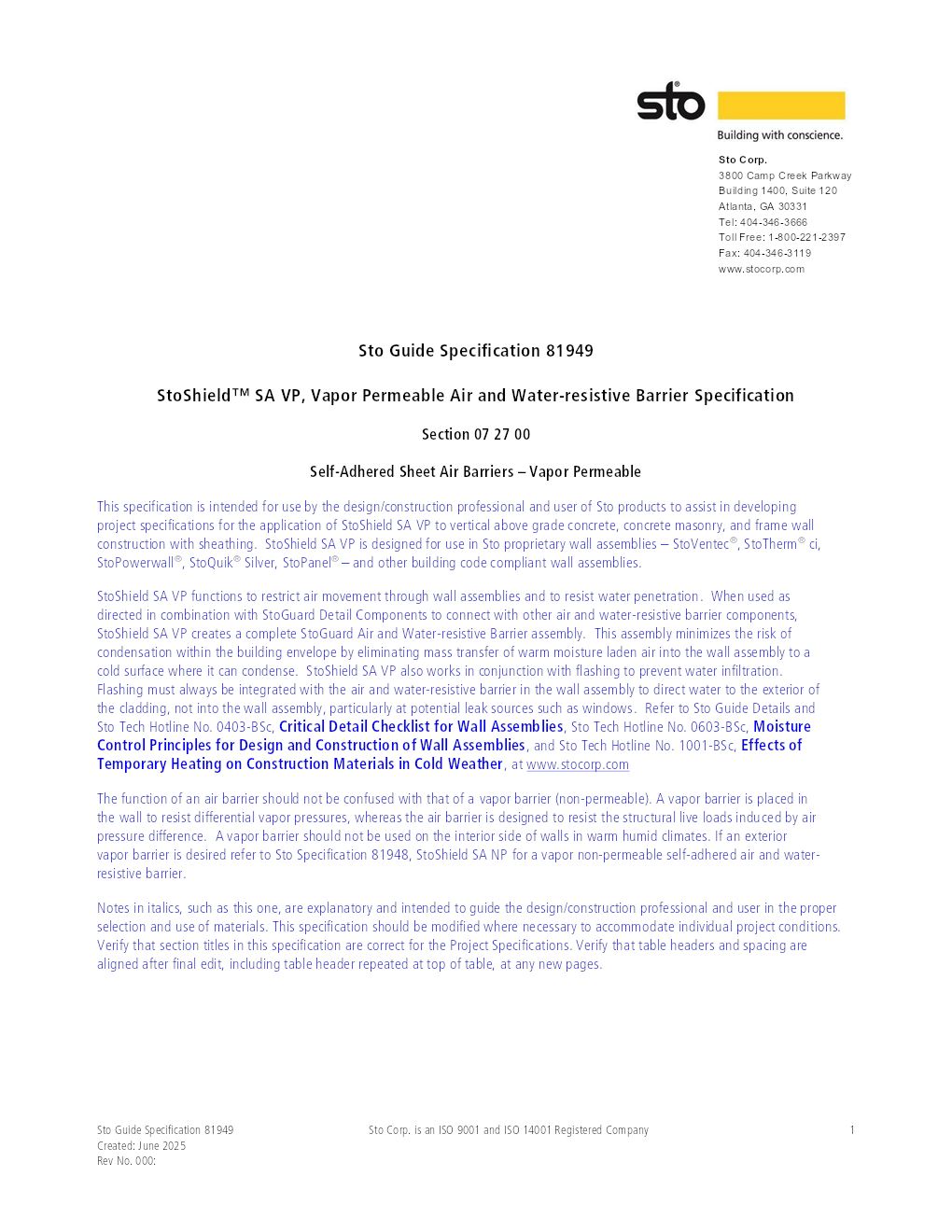 sto®

Building with conscience.

Sto Corp.
3800 Camp Creek Parkway
Building 1400, Suite 120
Atlanta, GA 30331
Tel: 404-346-3666
Toll Free: 1-800-221-2397
Fax: 404-346-3119
www.stocorp.com

Sto Guide Specification 81949

StoShield™ SA VP, Vapor Permeable Air and Water-resistive Barrier Specification

Section 07 27 00

Self-Adhered Sheet Air Barriers – Vapor Permeable

This specification is intended for use by the design/construction professional and user of Sto products to assist in developing project specifications for the application of StoShield SA VP to vertical above grade concrete, concrete masonry, and frame wall construction with sheathing. StoShield SA VP is designed for use in Sto proprietary wall assemblies – StoVentec®, StoTherm® ci, StoPowerwall®, StoQuik® Silver, StoPanel® – and other building code compliant wall assemblies.

StoShield SA VP functions to restrict air movement through wall assemblies and to resist water penetration. When used as directed in combination with StoGuard Detail Components to connect with other air and water-resistive barrier components, StoShield SA VP creates a complete StoGuard Air and Water-resistive Barrier assembly. This assembly minimizes the risk of condensation within the building envelope by eliminating mass transfer of warm moisture laden air into the wall assembly to a cold surface where it can condense. StoShield SA VP also works in conjunction with flashing to prevent water infiltration. Flashing must always be integrated with the air and water-resistive barrier in the wall assembly to direct water to the exterior of the cladding, not into the wall assembly, particularly at potential leak sources such as windows. Refer to Sto Guide Details and Sto Tech Hotline No. 0403-BSc, Critical Detail Checklist for Wall Assemblies, Sto Tech Hotline No. 0603-BSc, Moisture Control Principles for Design and Construction of Wall Assemblies, and Sto Tech Hotline No. 1001-BSc, Effects of Temporary Heating on Construction Materials in Cold Weather, at www.stocorp.com

The function of an air barrier should not be confused with that of a vapor barrier (non-permeable). A vapor barrier is placed in the wall to resist differential vapor pressures, whereas the air barrier is designed to resist the structural live loads induced by air pressure difference. A vapor barrier should not be used on the interior side of walls in warm humid climates. If an exterior vapor barrier is desired refer to Sto Specification 81948, StoShield SA NP for a vapor non-permeable self-adhered air and water-resistive barrier.

Notes in italics, such as this one, are explanatory and intended to guide the design/construction professional and user in the proper selection and use of materials. This specification should be modified where necessary to accommodate individual project conditions. Verify that section titles in this specification are correct for the Project Specifications. Verify that table headers and spacing are aligned after final edit, including table header repeated at top of table, at any new pages.

Sto Guide Specification 81949
Created: June 2025
Rev No. 000:

Sto Corp. is an ISO 9001 and ISO 14001 Registered Company

1